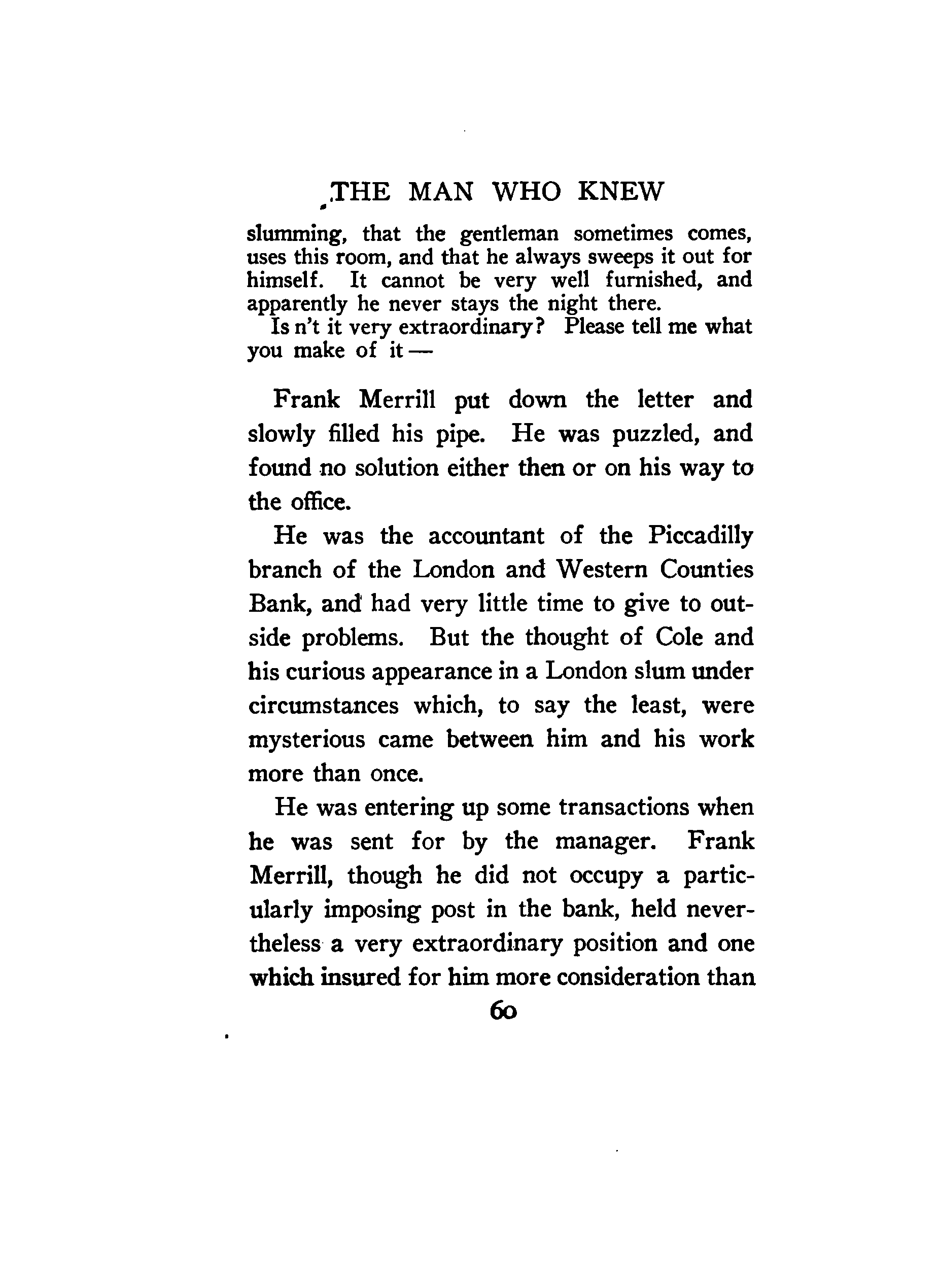 THE MAN WHO KNEW

slumming, that the gentleman sometimes comes, uses this room, and that he always sweeps it out for himself. It cannot be very well furnished, and apparently he never stays the night there.

Is n't it very extraordinary? Please tell me what you make of it —

Frank Merrill put down the letter and slowly filled his pipe. He was puzzled, and found no solution either then or on his way to the office.

He was the accountant of the Piccadilly branch of the London and Western Counties Bank, and had very little time to give to outside problems. But the thought of Cole and his curious appearance in a London slum under circumstances which, to say the least, were mysterious came between him and his work more than once.

He was entering up some transactions when he was sent for by the manager. Frank Merrill, though he did not occupy a particularly imposing post in the bank, held nevertheless a very extraordinary position and one which insured for him more consideration than

60